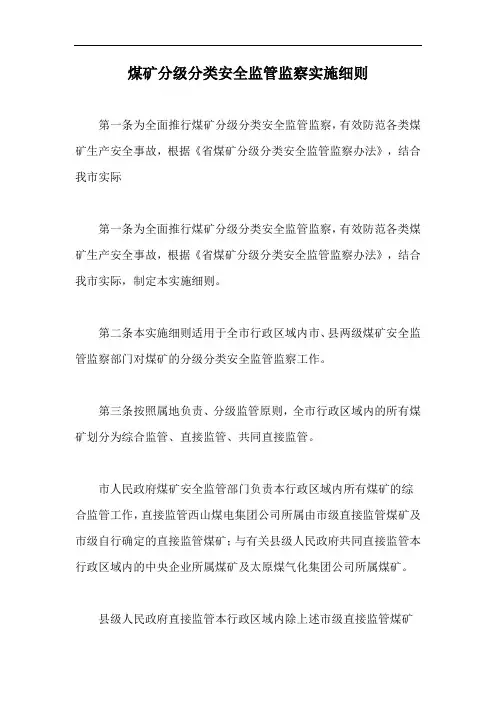 煤矿分级分类安全监管监察实施细则

第一条为全面推行煤矿分级分类安全监管监察，有效防范各类煤矿生产安全事故，根据《省煤矿分级分类安全监管监察办法》，结合我市实际

第一条为全面推行煤矿分级分类安全监管监察，有效防范各类煤矿生产安全事故，根据《省煤矿分级分类安全监管监察办法》，结合我市实际，制定本实施细则。

第二条本实施细则适用于全市行政区域内市、县两级煤矿安全监管监察部门对煤矿的分级分类安全监管监察工作。

第三条按照属地负责、分级监管原则，全市行政区域内的所有煤矿划分为综合监管、直接监管、共同直接监管。

市人民政府煤矿安全监管部门负责本行政区域内所有煤矿的综合监管工作，直接监管西山煤电集团公司所属由市级直接监管煤矿及市级自行确定的直接监管煤矿；与有关县级人民政府共同直接监管本行政区域内的中央企业所属煤矿及太原煤气化集团公司所属煤矿。

县级人民政府直接监管本行政区域内除上述市级直接监管煤矿